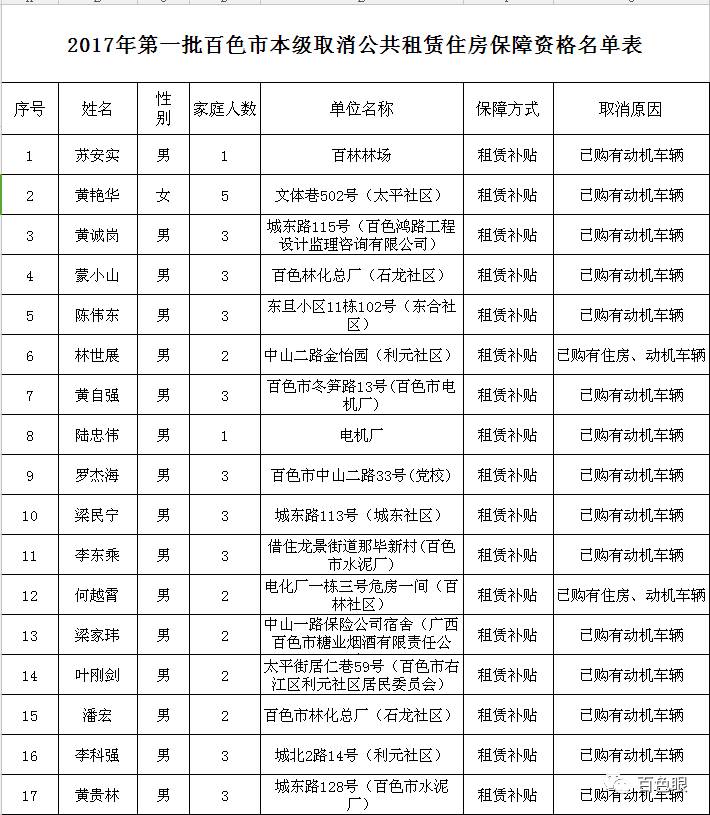 2017年第一批百色市本级取消公共租赁住房保障资格名单表

| 序号 | 姓名 | 性别 | 家庭人数 | 单位名称 | 保障方式 | 取消原因 |
|---|---|---|---|---|---|---|
| 1 | 苏安实 | 男 | 1 | 百林林场 | 租赁补贴 | 已购有动机车辆 |
| 2 | 黄艳华 | 女 | 5 | 文体巷502号（太平社区） | 租赁补贴 | 已购有动机车辆 |
| 3 | 黄诚岗 | 男 | 3 | 城东路115号（百色鸿路工程设计监理咨询有限公司） | 租赁补贴 | 已购有动机车辆 |
| 4 | 蒙小山 | 男 | 3 | 百色林化总厂（石龙社区） | 租赁补贴 | 已购有动机车辆 |
| 5 | 陈伟东 | 男 | 3 | 东旦小区11栋102号（东合社区） | 租赁补贴 | 已购有动机车辆 |
| 6 | 林世展 | 男 | 2 | 中山二路金怡园（利元社区） | 租赁补贴 | 已购有住房、动机车辆 |
| 7 | 黄自强 | 男 | 3 | 百色市冬笋路13号(百色市电机厂) | 租赁补贴 | 已购有动机车辆 |
| 8 | 陆忠伟 | 男 | 1 | 电机厂 | 租赁补贴 | 已购有动机车辆 |
| 9 | 罗杰海 | 男 | 3 | 百色市中山二路33号(党校) | 租赁补贴 | 已购有动机车辆 |
| 10 | 梁民宁 | 男 | 3 | 城东路113号（城东社区） | 租赁补贴 | 已购有动机车辆 |
| 11 | 李东乘 | 男 | 3 | 借住龙景街道那毕新村(百色市水泥厂) | 租赁补贴 | 已购有动机车辆 |
| 12 | 何越霄 | 男 | 2 | 电化厂一栋三号危房一间（百林社区） | 租赁补贴 | 已购有住房、动机车辆 |
| 13 | 梁家玮 | 男 | 2 | 中山一路保险公司宿舍（广西百色市糖业烟酒有限责任公 | 租赁补贴 | 已购有动机车辆 |
| 14 | 叶刚剑 | 男 | 2 | 太平街居仁巷59号（百色市右江区利元社区居民委员会） | 租赁补贴 | 已购有动机车辆 |
| 15 | 潘宏 | 男 | 2 | 百色市林化总厂（石龙社区） | 租赁补贴 | 已购有动机车辆 |
| 16 | 李科强 | 男 | 3 | 城北2路14号（利元社区） | 租赁补贴 | 已购有动机车辆 |
| 17 | 黄贵林 | 男 | 3 | 城东路128号（百色市水泥厂） | 租赁补贴 | 已购有动机车辆 |

百色眼